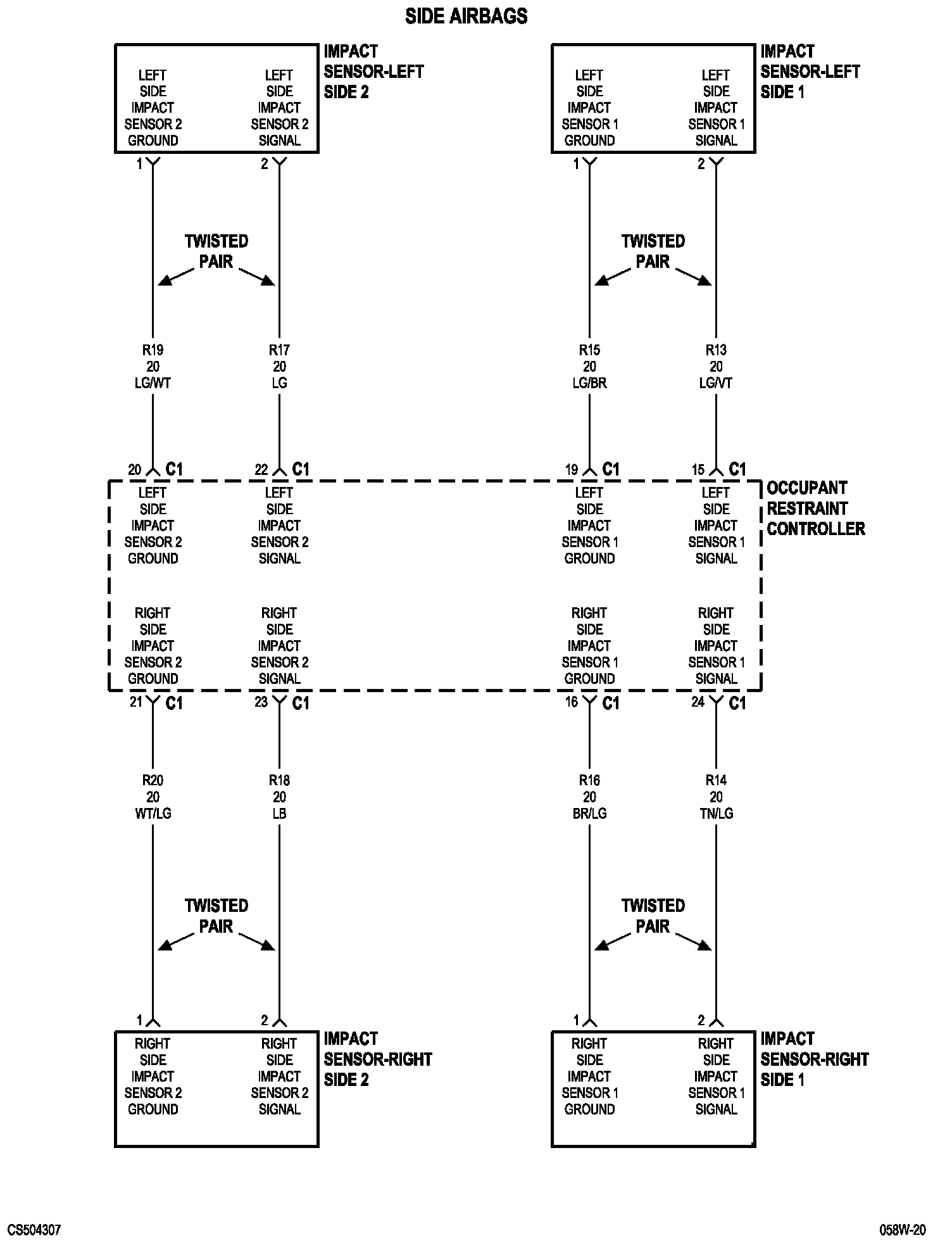 SIDE AIRBAGS

LEFT SIDE IMPACT SENSOR 2 GROUND

LEFT SIDE IMPACT SENSOR 2 SIGNAL

IMPACT SENSOR-LEFT SIDE 2

LEFT SIDE IMPACT SENSOR 1 GROUND

LEFT SIDE IMPACT SENSOR 1 SIGNAL

IMPACT SENSOR-LEFT SIDE 1

1 2 1 2

TWISTED PAIR

TWISTED PAIR

R19 20 LG/WT

R17 20 LG

R15 20 LG/BR

R13 20 LG/VT

20 C1 22 C1 19 C1 15 C1

LEFT SIDE IMPACT SENSOR 2 GROUND

LEFT SIDE IMPACT SENSOR 2 SIGNAL

LEFT SIDE IMPACT SENSOR 1 GROUND

LEFT SIDE IMPACT SENSOR 1 SIGNAL

OCCUPANT RESTRAINT CONTROLLER

RIGHT SIDE IMPACT SENSOR 2 GROUND

RIGHT SIDE IMPACT SENSOR 2 SIGNAL

RIGHT SIDE IMPACT SENSOR 1 GROUND

RIGHT SIDE IMPACT SENSOR 1 SIGNAL

21 C1 23 C1 16 C1 24 C1

R20 20 WT/LG

R18 20 LB

R16 20 BR/LG

R14 20 TN/LG

TWISTED PAIR

TWISTED PAIR

1 2 1 2

RIGHT SIDE IMPACT SENSOR 2 GROUND

RIGHT SIDE IMPACT SENSOR 2 SIGNAL

IMPACT SENSOR-RIGHT SIDE 2

RIGHT SIDE IMPACT SENSOR 1 GROUND

RIGHT SIDE IMPACT SENSOR 1 SIGNAL

IMPACT SENSOR-RIGHT SIDE 1

CS504307

058W-20